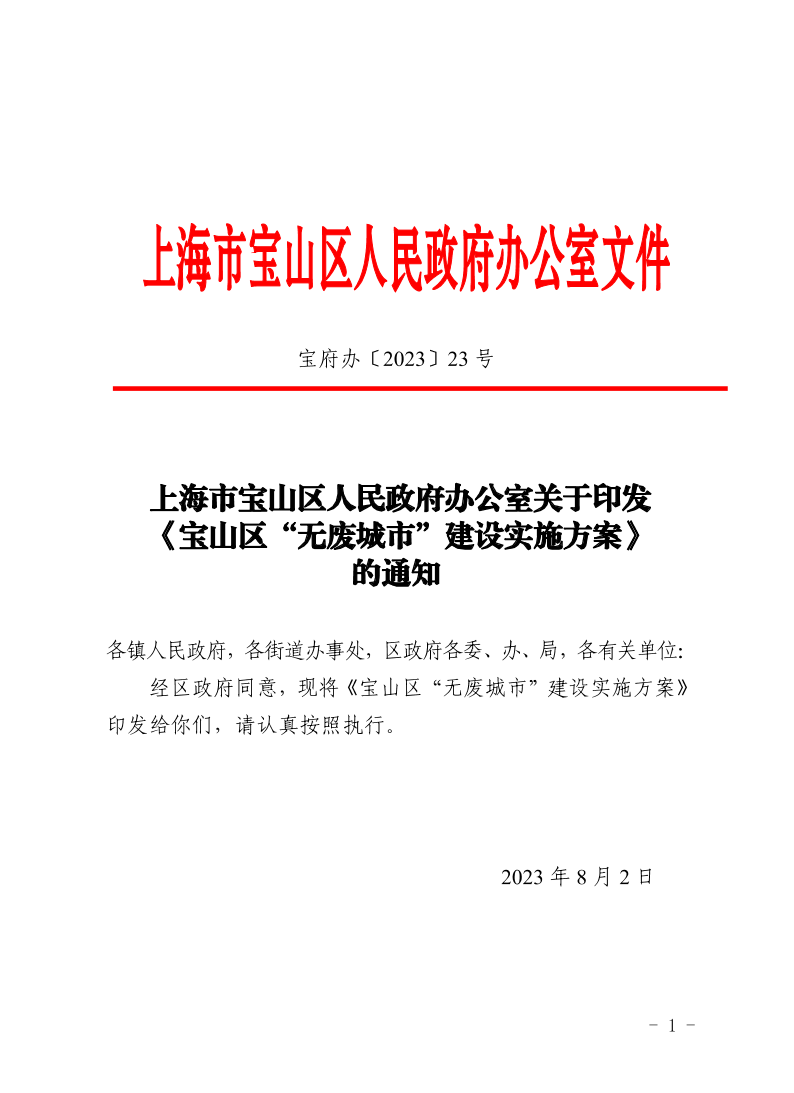 上海市宝山区人民政府办公室文件

宝府办〔2023〕23 号

上海市宝山区人民政府办公室关于印发《宝山区“无废城市”建设实施方案》的通知

各镇人民政府，各街道办事处，区政府各委、办、局，各有关单位:

经区政府同意，现将《宝山区“无废城市”建设实施方案》印发给你们，请认真按照执行。

2023 年 8 月 2 日

- 1 -